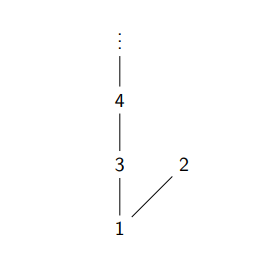 $\vdots$

4

3 2

1